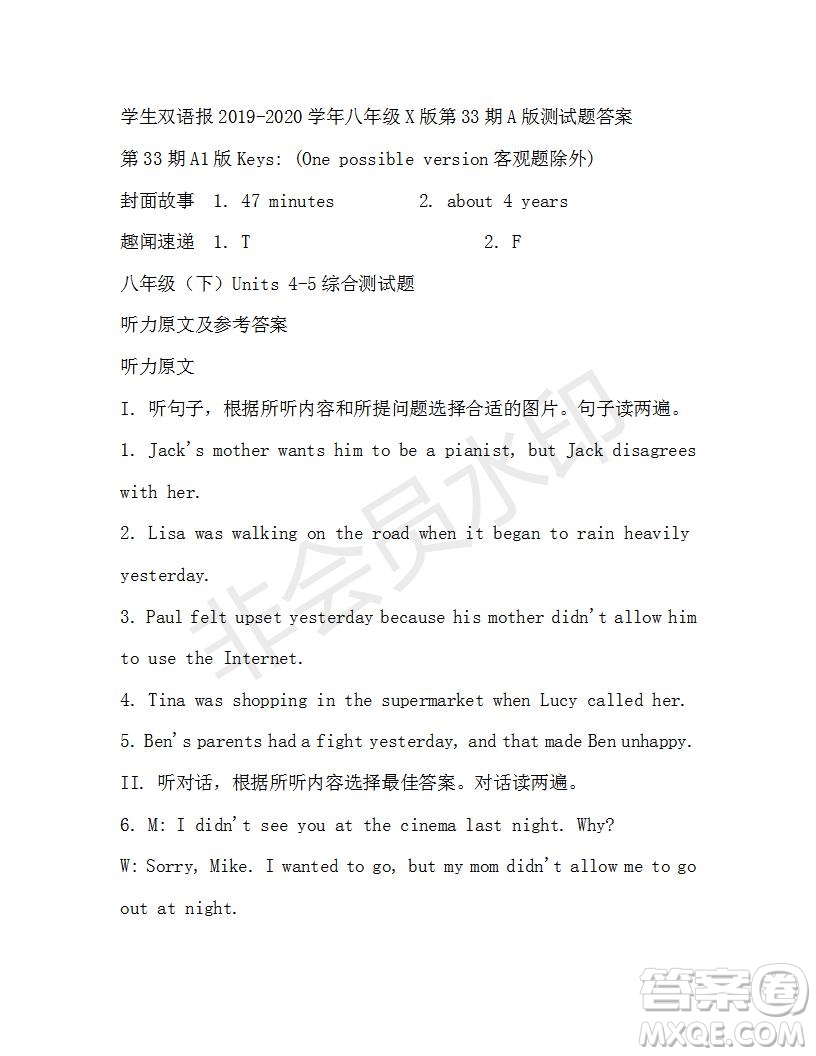 学生双语报 2019-2020 学年八年级 X 版第 33 期 A 版测试题答案

第 33 期 A1 版 Keys: (One possible version 客观题除外)

封面故事 1. 47 minutes 2. about 4 years

趣闻速递 1. T 2. F

八年级（下）Units 4-5 综合测试题

听力原文及参考答案

听力原文

I. 听句子，根据所听内容和所提问题选择合适的图片。句子读两遍。

1. Jack's mother wants him to be a pianist, but Jack disagrees with her.

2. Lisa was walking on the road when it began to rain heavily yesterday.

3. Paul felt upset yesterday because his mother didn't allow him to use the Internet.

4. Tina was shopping in the supermarket when Lucy called her.

5. Ben's parents had a fight yesterday, and that made Ben unhappy.

II. 听对话，根据所听内容选择最佳答案。对话读两遍。

6. M: I didn't see you at the cinema last night. Why?

W: Sorry, Mike. I wanted to go, but my mom didn't allow me to go out at night.

非会员水印

答案圈 MXQE.COM